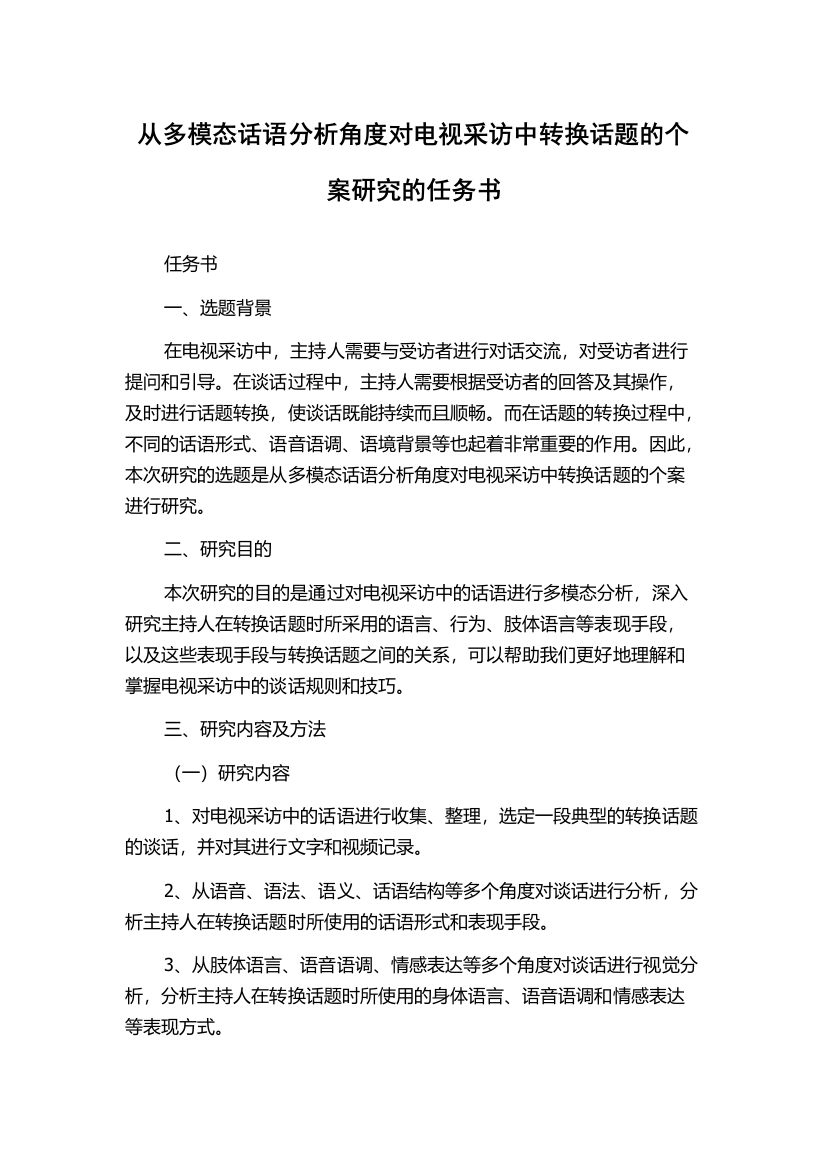 从多模态话语分析角度对电视采访中转换话题的个案研究的任务书

任务书

一、选题背景

在电视采访中，主持人需要与受访者进行对话交流，对受访者进行提问和引导。在谈话过程中，主持人需要根据受访者的回答及其操作，及时进行话题转换，使谈话既能持续而且顺畅。而在话题的转换过程中，不同的话语形式、语音语调、语境背景等也起着非常重要的作用。因此，本次研究的选题是从多模态话语分析角度对电视采访中转换话题的个案进行研究。

二、研究目的

本次研究的目的是通过对电视采访中的话语进行多模态分析，深入研究主持人在转换话题时所采用的语言、行为、肢体语言等表现手段，以及这些表现手段与转换话题之间的关系，可以帮助我们更好地理解和掌握电视采访中的谈话规则和技巧。

三、研究内容及方法

（一）研究内容

1、对电视采访中的话语进行收集、整理，选定一段典型的转换话题的谈话，并对其进行文字和视频记录。

2、从语音、语法、语义、话语结构等多个角度对谈话进行分析，分析主持人在转换话题时所使用的话语形式和表现手段。

3、从肢体语言、语音语调、情感表达等多个角度对谈话进行视觉分析，分析主持人在转换话题时所使用的身体语言、语音语调和情感表达等表现方式。